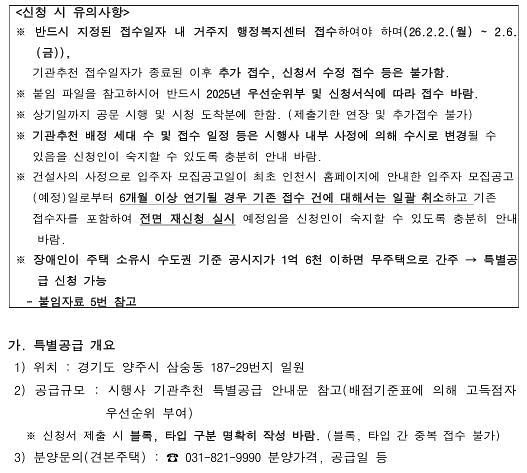 <신청 시 유의사항>

※ 반드시 지정된 접수일자 내 거주지 행정복지센터 접수하여야 하며(26.2.2.(월) ~ 2.6.(금)), 기관추천 접수일자가 종료된 이후 추가 접수, 신청서 수정 접수 등은 불가함.

※ 붙임 파일을 참고하시어 반드시 2025년 우선순위부 및 신청서식에 따라 접수 바람.

※ 상기일까지 공문 시행 및 시청 도착분에 한함. (제출기한 연장 및 추가접수 불가)

※ 기관추천 배정 세대 수 및 접수 일정 등은 시행사 내부 사정에 의해 수시로 변경될 수 있음을 신청인이 숙지할 수 있도록 충분히 안내 바람.

※ 건설사의 사정으로 입주자 모집공고일이 최초 인천시 홈페이지에 안내한 입주자 모집공고(예정)일로부터 6개월 이상 연기될 경우 기존 접수 건에 대해서는 일괄 취소하고 기존 접수자를 포함하여 전면 재신청 실시 예정임을 신청인이 숙지할 수 있도록 충분히 안내 바람.

※ 장애인이 주택 소유시 수도권 기준 공시지가 1억 6천 이하면 무주택으로 간주 → 특별공급 신청 가능

- 붙임자료 5번 참고

가. 특별공급 개요

1) 위치 : 경기도 양주시 삼숭동 187-29번지 일원

2) 공급규모 : 시행사 기관추천 특별공급 안내문 참고(배점기준표에 의해 고득점자 우선순위 부여)

※ 신청서 제출 시 블록, 타입 구분 명확히 작성 바람. (블록, 타입 간 중복 접수 불가)

3) 분양문의(견본주택) : ☎ 031-821-9990 분양가격, 공급일 등